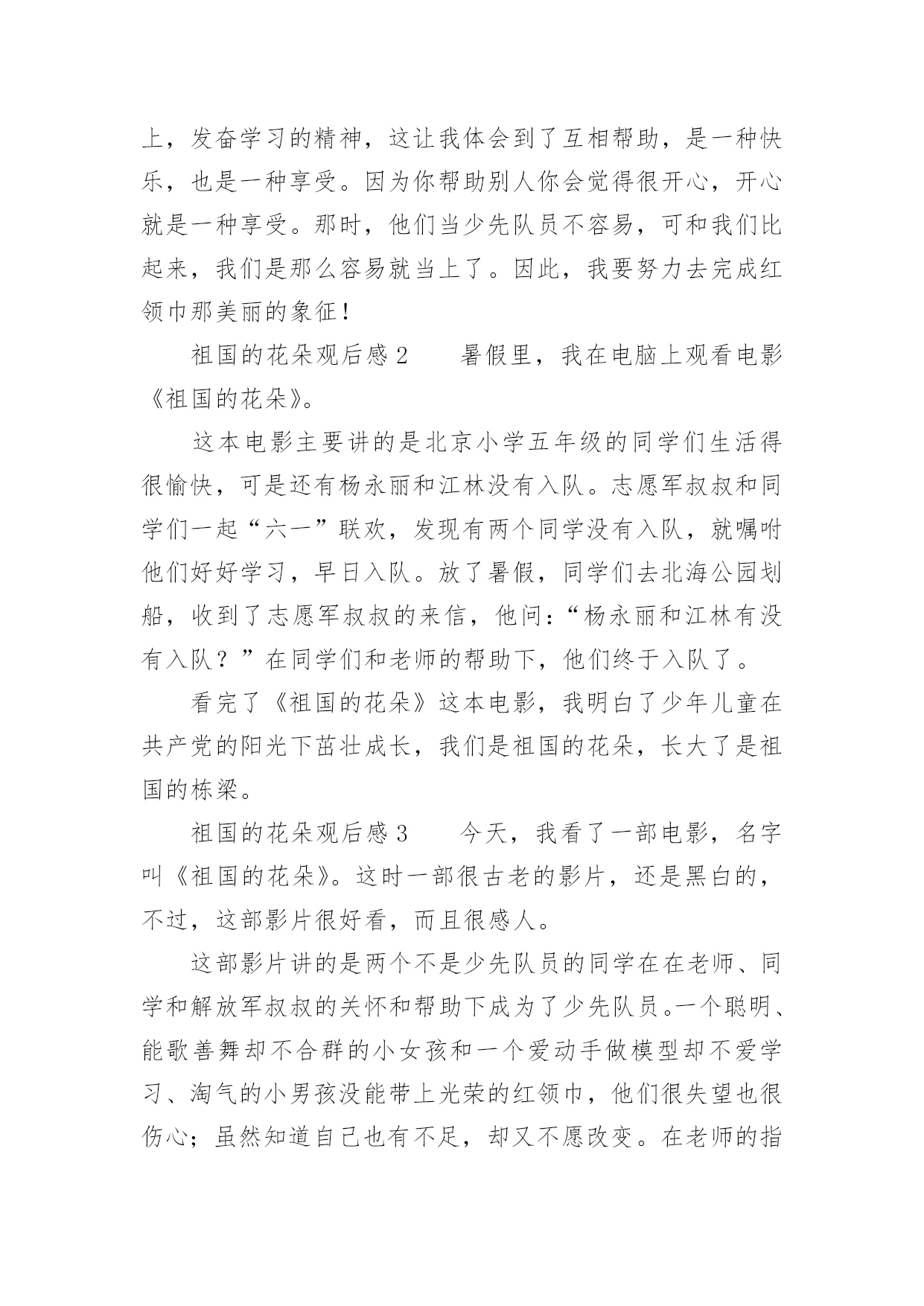 上，发奋学习的精神，这让我体会到了互相帮助，是一种快乐，也是一种享受。因为你帮助别人你会觉得很开心，开心就是一种享受。那时，他们当少先队员不容易，可和我们比起来，我们是那么容易就当上了。因此，我要努力去完成红领巾那美丽的象征！

祖国的花朵观后感 2　　暑假里，我在电脑上观看电影《祖国的花朵》。

这本电影主要讲的是北京小学五年级的同学们生活得很愉快，可是还有杨永丽和江林没有入队。志愿军叔叔和同学们一起“六一”联欢，发现有两个同学没有入队，就嘱咐他们好好学习，早日入队。放了暑假，同学们去北海公园划船，收到了志愿军叔叔的来信，他问：“杨永丽和江林有没有入队？”在同学们和老师的帮助下，他们终于入队了。

看完了《祖国的花朵》这本电影，我明白了少年儿童在共产党的阳光下茁壮成长，我们是祖国的花朵，长大了是祖国的栋梁。

祖国的花朵观后感 3　　今天，我看了一部电影，名字叫《祖国的花朵》。这时一部很古老的影片，还是黑白的，不过，这部影片很好看，而且很感人。

这部影片讲的是两个不是少先队员的同学在在老师、同学和解放军叔叔的关怀和帮助下成为了少先队员。一个聪明、能歌善舞却不合群的小女孩和一个爱动手做模型却不爱学习、淘气的小男孩没能带上光荣的红领巾，他们很失望也很伤心；虽然知道自己也有不足，却又不愿改变。在老师的指